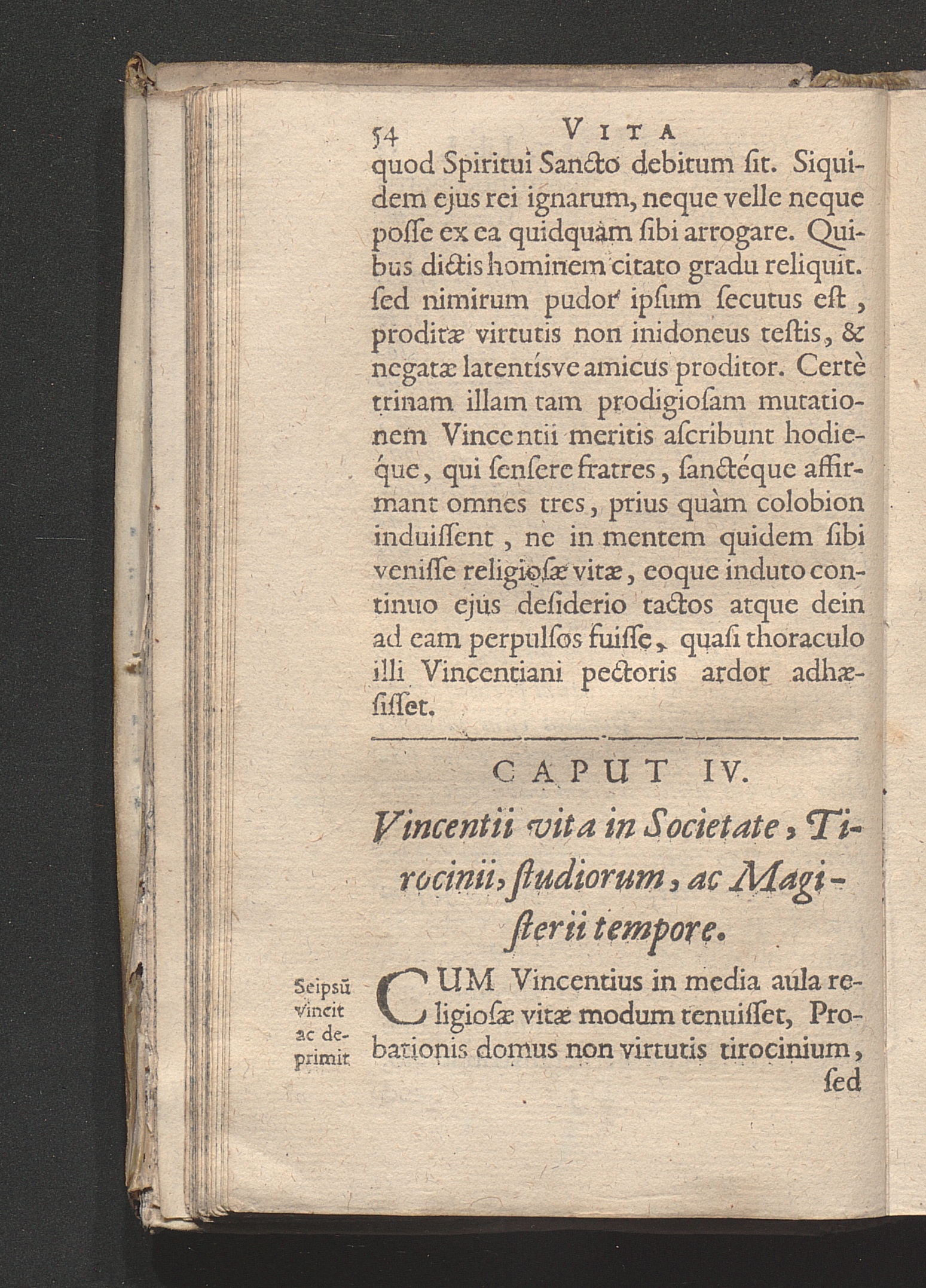 54 VITA

quod Spiritui Sancto debitum ſit. Siquidem ejus rei ignarum, neque velle neque poſſe ex ea quidquàm ſibi arrogare. Quibus dictis hominem citato gradu reliquit. ſed nimirum pudor ipſum ſecutus eſt, proditæ virtutis non inidoneus teſtis, & negatæ latentíſve amicus proditor. Certè trinam illam tam prodigioſam mutationem Vincentii meritis aſcribunt hodieque, qui ſenſere fratres, ſanctéque affirmant omnes tres, prius quàm colobion induiſſent, ne in mentem quidem ſibi veniſſe religioſæ vitæ, eoque induto continuo ejus deſiderio tactos atque dein ad eam perpulſos fuiſſe, quaſi thoraculo illi Vincentiani pectoris ardor adhæſiſſet.

CAPUT IV.

Vincentii vita in Societate, Tirocinii, ſtudiorum, ac Magiſterii tempore.

Seipsũ vincit ac deprimit

CUM Vincentius in media aula religioſæ vitæ modum tenuiſſet, Probationis domus non virtutis tirocinium, ſed